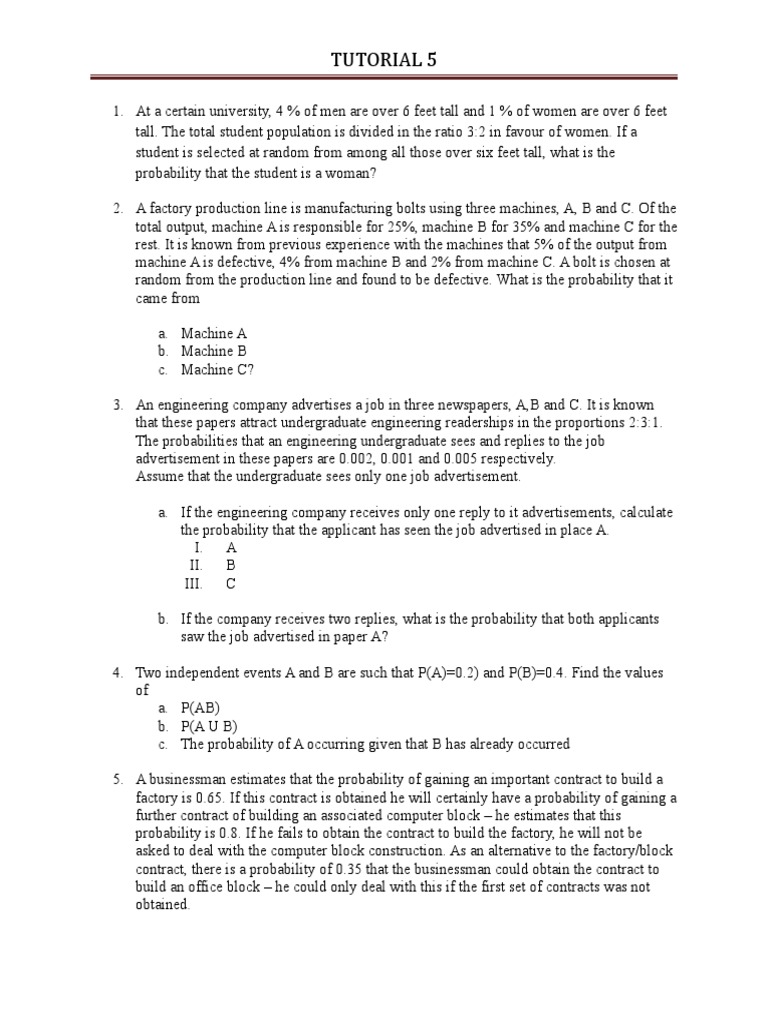 TUTORIAL 5

1. At a certain university, 4 % of men are over 6 feet tall and 1 % of women are over 6 feet tall. The total student population is divided in the ratio 3:2 in favour of women. If a student is selected at random from among all those over six feet tall, what is the probability that the student is a woman?

2. A factory production line is manufacturing bolts using three machines, A, B and C. Of the total output, machine A is responsible for 25%, machine B for 35% and machine C for the rest. It is known from previous experience with the machines that 5% of the output from machine A is defective, 4% from machine B and 2% from machine C. A bolt is chosen at random from the production line and found to be defective. What is the probability that it came from

a. Machine A
b. Machine B
c. Machine C?

3. An engineering company advertises a job in three newspapers, A,B and C. It is known that these papers attract undergraduate engineering readerships in the proportions 2:3:1. The probabilities that an engineering undergraduate sees and replies to the job advertisement in these papers are 0.002, 0.001 and 0.005 respectively.
Assume that the undergraduate sees only one job advertisement.

a. If the engineering company receives only one reply to it advertisements, calculate the probability that the applicant has seen the job advertised in place A.
I. A
II. B
III. C

b. If the company receives two replies, what is the probability that both applicants saw the job advertised in paper A?

4. Two independent events A and B are such that P(A)=0.2) and P(B)=0.4. Find the values of
a. P(AB)
b. P(A U B)
c. The probability of A occurring given that B has already occurred

5. A businessman estimates that the probability of gaining an important contract to build a factory is 0.65. If this contract is obtained he will certainly have a probability of gaining a further contract of building an associated computer block – he estimates that this probability is 0.8. If he fails to obtain the contract to build the factory, he will not be asked to deal with the computer block construction. As an alternative to the factory/block contract, there is a probability of 0.35 that the businessman could obtain the contract to build an office block – he could only deal with this if the first set of contracts was not obtained.